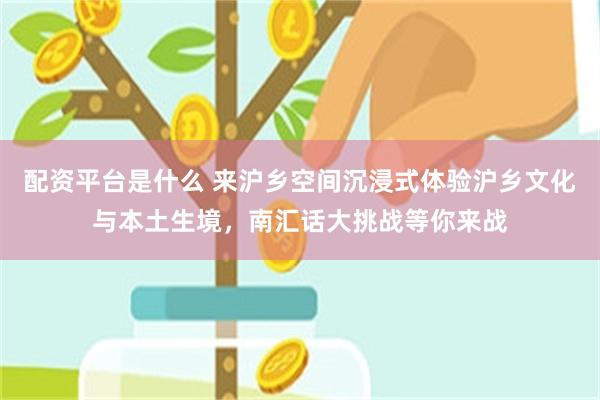 配资平台是什么 来沪乡空间沉浸式体验沪乡文化与本土生境，南汇话大挑战等你来战